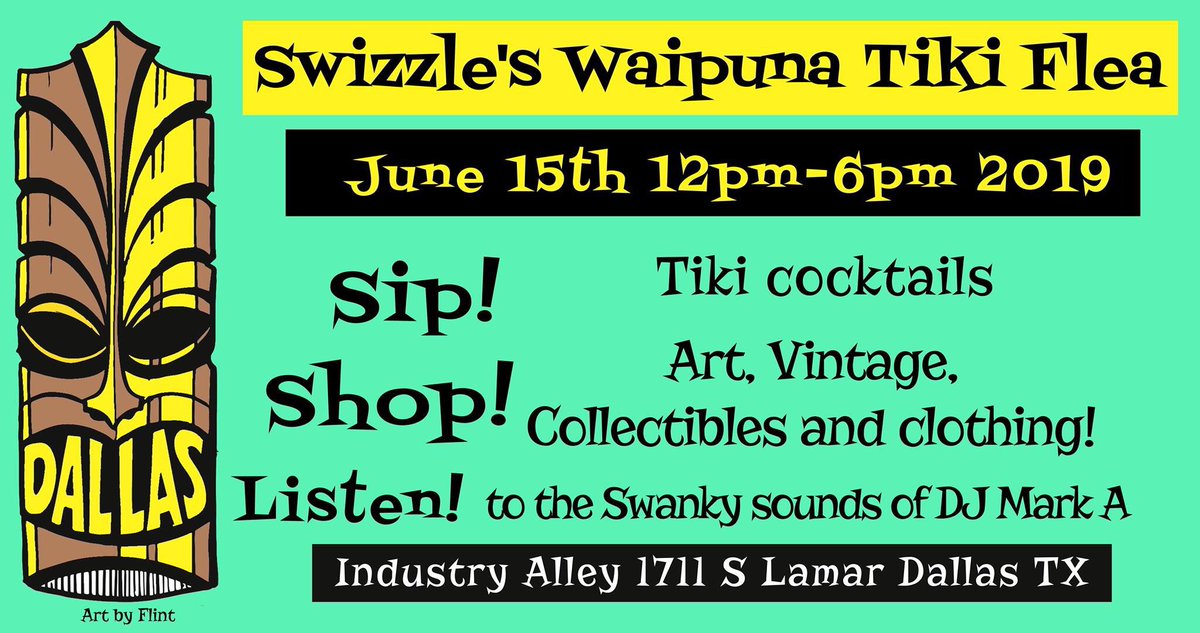 Swizzle's Waipuna Tiki Flea

June 15th 12pm-6pm 2019

Sip!

Tiki cocktails

Shop!

Art, Vintage, Collectibles and clothing!

Listen! to the Swanky sounds of DJ Mark A

Industry Alley 1711 S Lamar Dallas TX

DALLAS

Art by Flint